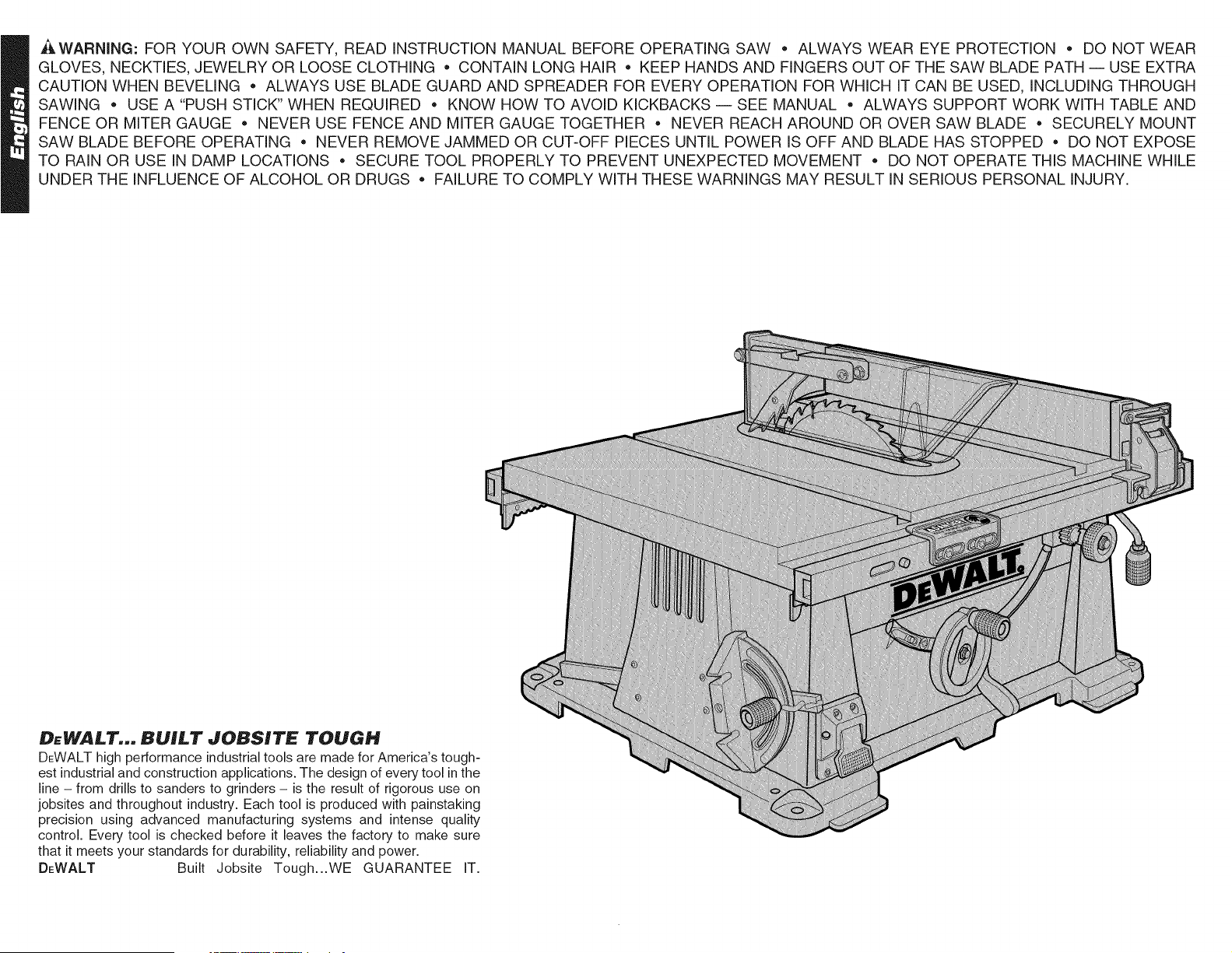 English

WARNING: FOR YOUR OWN SAFETY, READ INSTRUCTION MANUAL BEFORE OPERATING SAW • ALWAYS WEAR EYE PROTECTION • DO NOT WEAR GLOVES, NECKTIES, JEWELRY OR LOOSE CLOTHING • CONTAIN LONG HAIR • KEEP HANDS AND FINGERS OUT OF THE SAW BLADE PATH — USE EXTRA CAUTION WHEN BEVELING • ALWAYS USE BLADE GUARD AND SPREADER FOR EVERY OPERATION FOR WHICH IT CAN BE USED, INCLUDING THROUGH SAWING • USE A "PUSH STICK" WHEN REQUIRED • KNOW HOW TO AVOID KICKBACKS — SEE MANUAL • ALWAYS SUPPORT WORK WITH TABLE AND FENCE OR MITER GAUGE • NEVER USE FENCE AND MITER GAUGE TOGETHER • NEVER REACH AROUND OR OVER SAW BLADE • SECURELY MOUNT SAW BLADE BEFORE OPERATING • NEVER REMOVE JAMMED OR CUT-OFF PIECES UNTIL POWER IS OFF AND BLADE HAS STOPPED • DO NOT EXPOSE TO RAIN OR USE IN DAMP LOCATIONS • SECURE TOOL PROPERLY TO PREVENT UNEXPECTED MOVEMENT • DO NOT OPERATE THIS MACHINE WHILE UNDER THE INFLUENCE OF ALCOHOL OR DRUGS • FAILURE TO COMPLY WITH THESE WARNINGS MAY RESULT IN SERIOUS PERSONAL INJURY.

DEWALT

DEWALT... BUILT JOBSITE TOUGH

DEWALT high performance industrial tools are made for America's toughest industrial and construction applications. The design of every tool in the line – from drills to sanders to grinders – is the result of rigorous use on jobsites and throughout industry. Each tool is produced with painstaking precision using advanced manufacturing systems and intense quality control. Every tool is checked before it leaves the factory to make sure that it meets your standards for durability, reliability and power.

DEWALT Built Jobsite Tough...WE GUARANTEE IT.